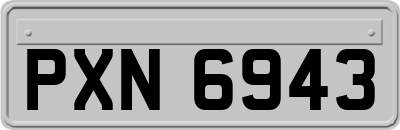 PXN 6943